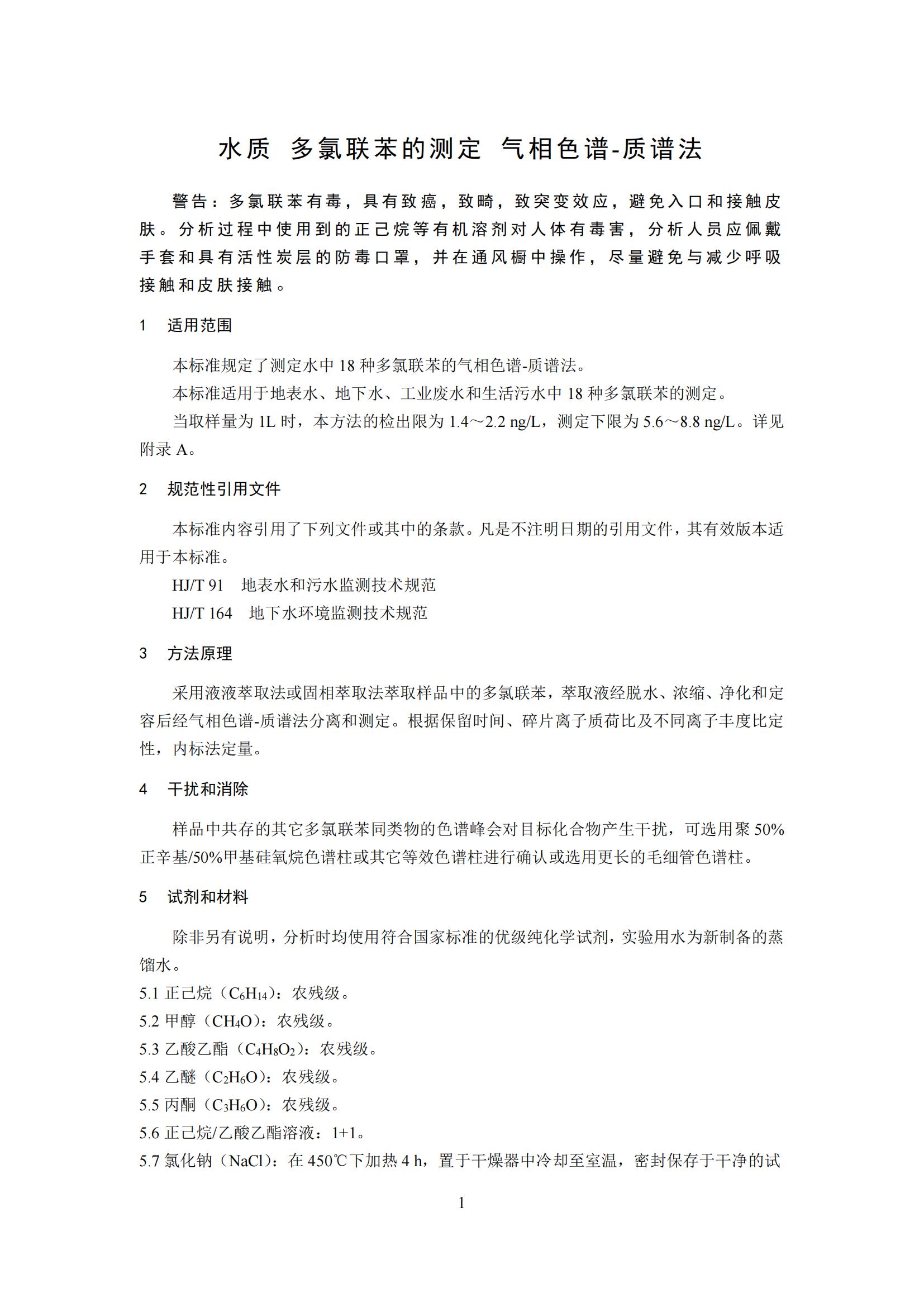 水质 多氯联苯的测定 气相色谱-质谱法

警告：多氯联苯有毒，具有致癌，致畸，致突变效应，避免入口和接触皮肤。分析过程中使用到的正己烷等有机溶剂对人体有毒害，分析人员应佩戴手套和具有活性炭层的防毒口罩，并在通风橱中操作，尽量避免与减少呼吸接触和皮肤接触。

1 适用范围

本标准规定了测定水中 18 种多氯联苯的气相色谱-质谱法。

本标准适用于地表水、地下水、工业废水和生活污水中 18 种多氯联苯的测定。

当取样量为 1L 时，本方法的检出限为 1.4～2.2 ng/L，测定下限为 5.6～8.8 ng/L。详见附录 A。

2 规范性引用文件

本标准内容引用了下列文件或其中的条款。凡是不注明日期的引用文件，其有效版本适用于本标准。

HJ/T 91 地表水和污水监测技术规范

HJ/T 164 地下水环境监测技术规范

3 方法原理

采用液液萃取法或固相萃取法萃取样品中的多氯联苯，萃取液经脱水、浓缩、净化和定容后经气相色谱-质谱法分离和测定。根据保留时间、碎片离子质荷比及不同离子丰度比定性，内标法定量。

4 干扰和消除

样品中共存的其它多氯联苯同类物的色谱峰会对目标化合物产生干扰，可选用聚 50%正辛基/50%甲基硅氧烷色谱柱或其它等效色谱柱进行确认或选用更长的毛细管色谱柱。

5 试剂和材料

除非另有说明，分析时均使用符合国家标准的优级纯化学试剂，实验用水为新制备的蒸馏水。

5.1 正己烷（$C_6H_{14}$）：农残级。

5.2 甲醇（$CH_4O$）：农残级。

5.3 乙酸乙酯（$C_4H_8O_2$）：农残级。

5.4 乙醚（$C_2H_6O$）：农残级。

5.5 丙酮（$C_3H_6O$）：农残级。

5.6 正己烷/乙酸乙酯溶液：1+1。

5.7 氯化钠（NaCl）：在 450℃下加热 4 h，置于干燥器中冷却至室温，密封保存于干净的试

1